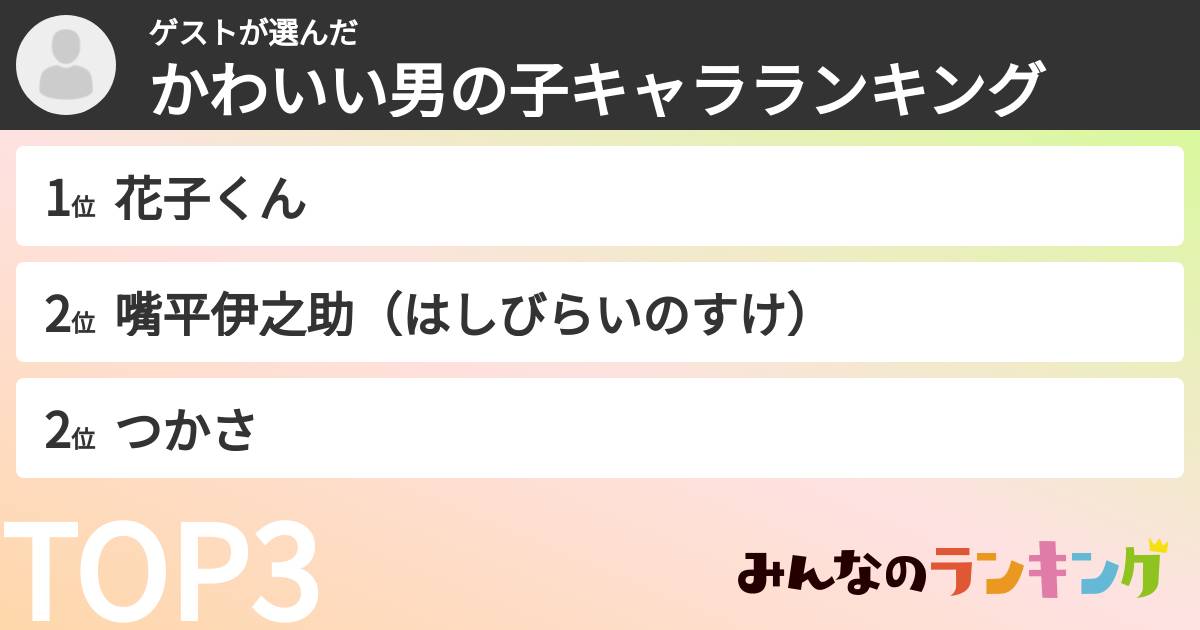 ゲストが選んだ
かわいい男の子キャラランキング

1位 花子くん

2位 嘴平伊之助（はしびらいのすけ）

2位 つかさ

TOP3

みんなのランキング